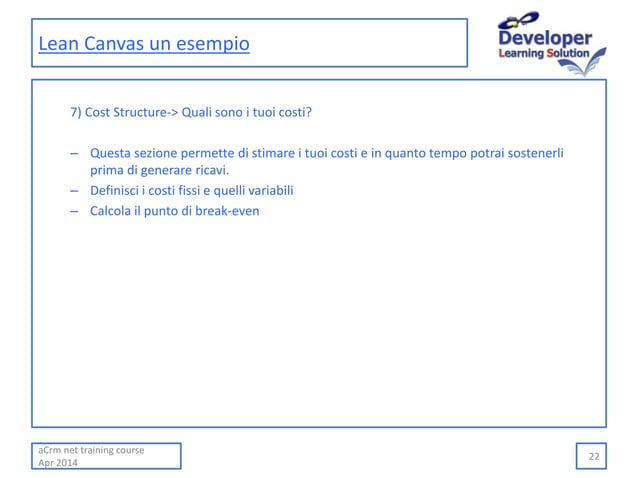 Lean Canvas un esempio

Developer
Learning Solution

7) Cost Structure-> Quali sono i tuoi costi?

– Questa sezione permette di stimare i tuoi costi e in quanto tempo potrai sostenerli prima di generare ricavi.
– Definisci i costi fissi e quelli variabili
– Calcola il punto di break-even

aCrm net training course
Apr 2014

22